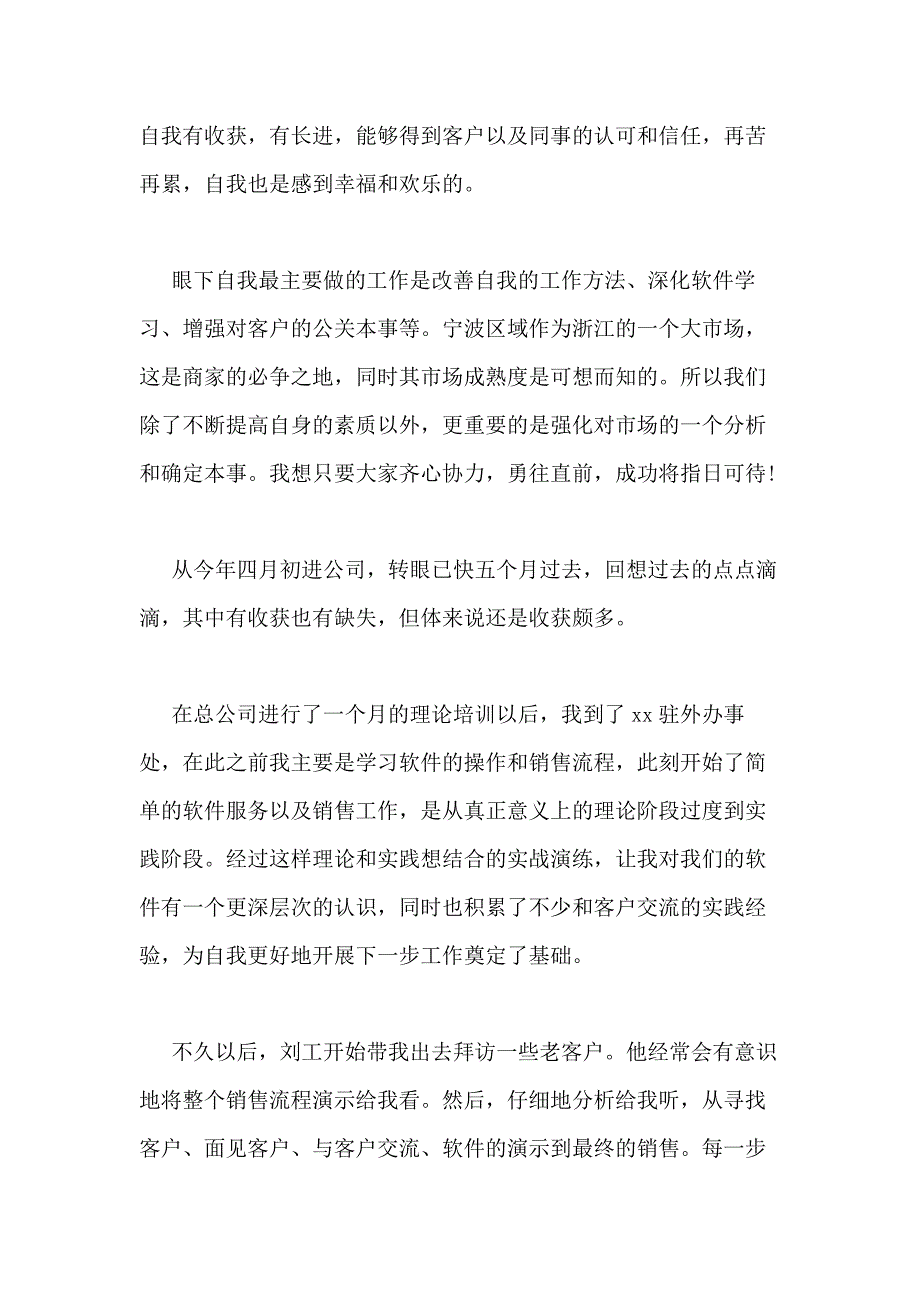 自我有收获，有长进，能够得到客户以及同事的认可和信任，再苦再累，自我也是感到幸福和欢乐的。

眼下自我最主要做的工作是改善自我的工作方法、深化软件学习、增强对客户的公关本事等。宁波区域作为浙江的一个大市场，这是商家的必争之地，同时其市场成熟度是可想而知的。所以我们除了不断提高自身的素质以外，更重要的是强化对市场的一个分析和确定本事。我想只要大家齐心协力，勇往直前，成功将指日可待!

从今年四月初进公司，转眼已快五个月过去，回想过去的点点滴滴，其中有收获也有缺失，但体来说还是收获颇多。

在总公司进行了一个月的理论培训以后，我到了 xx 驻外办事处，在此之前我主要是学习软件的操作和销售流程，此刻开始了简单的软件服务以及销售工作，是从真正意义上的理论阶段过度到实践阶段。经过这样理论和实践想结合的实战演练，让我对我们的软件有一个更深层次的认识，同时也积累了不少和客户交流的实践经验，为自我更好地开展下一步工作奠定了基础。

不久以后，刘工开始带我出去拜访一些老客户。他经常会有意识地将整个销售流程演示给我看。然后，仔细地分析给我听，从寻找客户、面见客户、与客户交流、软件的演示到最终的销售。每一步